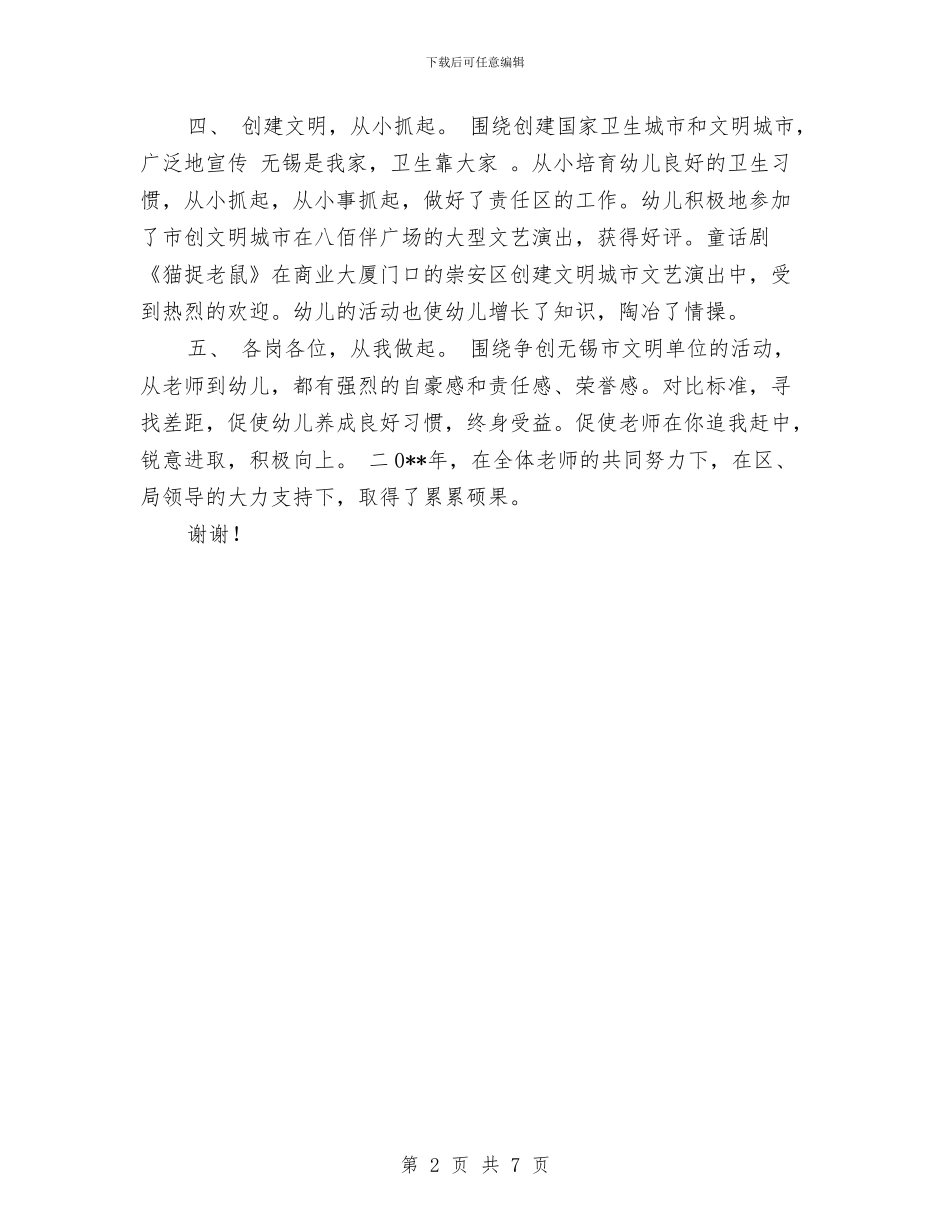 下载后可任意编辑

四、 创建文明，从小抓起。 围绕创建国家卫生城市和文明城市，广泛地宣传 无锡是我家，卫生靠大家 。从小培育幼儿良好的卫生习惯，从小抓起，从小事抓起，做好了责任区的工作。幼儿积极地参加了市创文明城市在八佰伴广场的大型文艺演出，获得好评。童话剧《猫捉老鼠》在商业大厦门口的崇安区创建文明城市文艺演出中，受到热烈的欢迎。幼儿的活动也使幼儿增长了知识，陶冶了情操。

五、 各岗各位，从我做起。 围绕争创无锡市文明单位的活动，从老师到幼儿，都有强烈的自豪感和责任感、荣誉感。对比标准，寻找差距，促使幼儿养成良好习惯，终身受益。促使老师在你追我赶中，锐意进取，积极向上。 二0**年，在全体老师的共同努力下，在区、局领导的大力支持下，取得了累累硕果。

谢谢！

第 2 页 共 7 页